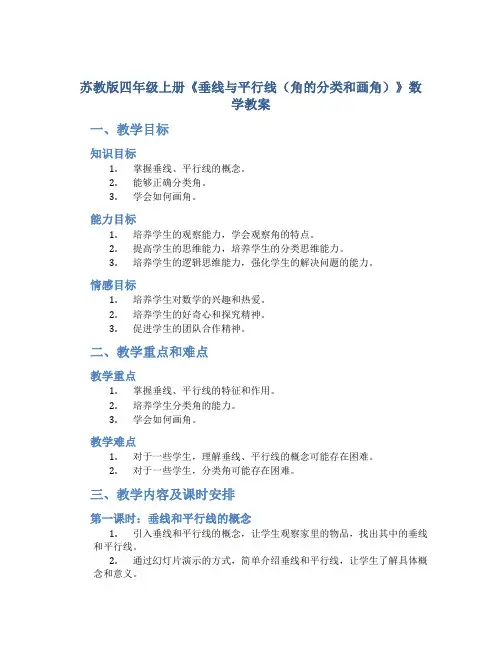 苏教版四年级上册《垂线与平行线（角的分类和画角）》数学教案

一、教学目标

知识目标

1. 掌握垂线、平行线的概念。
2. 能够正确分类角。
3. 学会如何画角。

能力目标

1. 培养学生的观察能力，学会观察角的特点。
2. 提高学生的思维能力，培养学生的分类思维能力。
3. 培养学生的逻辑思维能力，强化学生的解决问题的能力。

情感目标

1. 培养学生对数学的兴趣和热爱。
2. 培养学生的好奇心和探究精神。
3. 促进学生的团队合作精神。

二、教学重点和难点

教学重点

1. 掌握垂线、平行线的特征和作用。
2. 培养学生分类角的能力。
3. 学会如何画角。

教学难点

1. 对于一些学生，理解垂线、平行线的概念可能存在困难。
2. 对于一些学生，分类角可能存在困难。

三、教学内容及课时安排

第一课时：垂线和平行线的概念

1. 引入垂线和平行线的概念，让学生观察家里的物品，找出其中的垂线和平行线。

2. 通过幻灯片演示的方式，简单介绍垂线和平行线，让学生了解具体概念和意义。